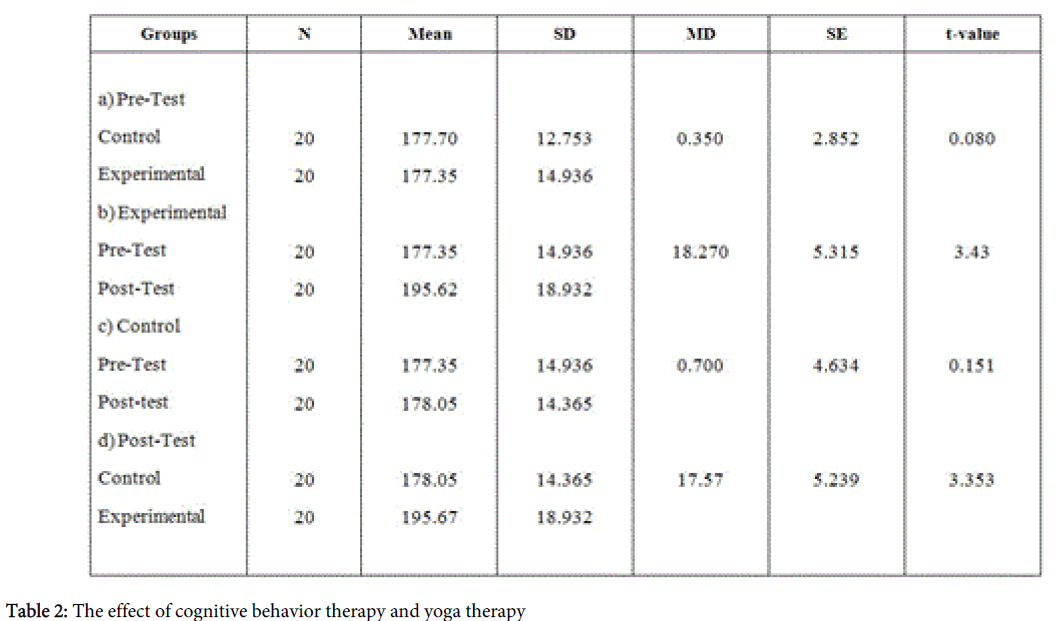 | Groups | N | Mean | SD | MD | SE | t-value |
|---|---|---|---|---|---|---|
| a) Pre-Test | | | | | | |
| Control | 20 | 177.70 | 12.753 | 0.350 | 2.852 | 0.080 |
| Experimental | 20 | 177.35 | 14.936 | | | |
| b) Experimental | | | | | | |
| Pre-Test | 20 | 177.35 | 14.936 | 18.270 | 5.315 | 3.43 |
| Post-Test | 20 | 195.62 | 18.932 | | | |
| c) Control | | | | | | |
| Pre-Test | 20 | 177.35 | 14.936 | 0.700 | 4.634 | 0.151 |
| Post-test | 20 | 178.05 | 14.365 | | | |
| d) Post-Test | | | | | | |
| Control | 20 | 178.05 | 14.365 | 17.57 | 5.239 | 3.353 |
| Experimental | 20 | 195.67 | 18.932 | | | |

Table 2: The effect of cognitive behavior therapy and yoga therapy